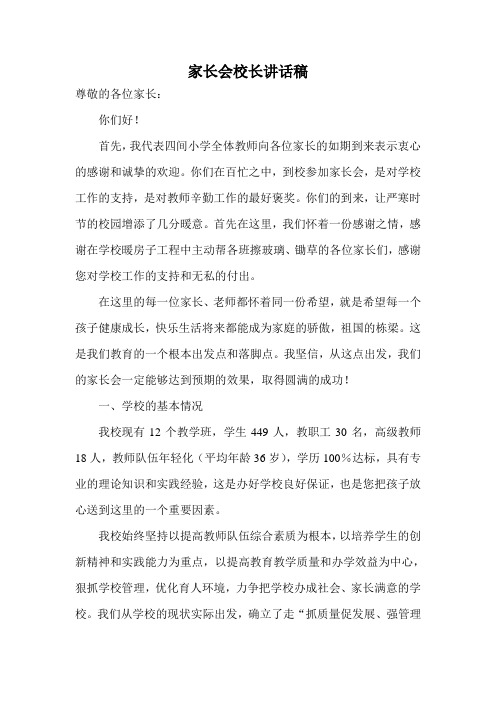 家长会校长讲话稿

尊敬的各位家长：

你们好！

首先，我代表四间小学全体教师向各位家长的如期到来表示衷心的感谢和诚挚的欢迎。你们在百忙之中，到校参加家长会，是对学校工作的支持，是对教师辛勤工作的最好褒奖。你们的到来，让严寒时节的校园增添了几分暖意。首先在这里，我们怀着一份感谢之情，感谢在学校暖房子工程中主动帮各班擦玻璃、锄草的各位家长们，感谢您对学校工作的支持和无私的付出。

在这里的每一位家长、老师都怀着同一份希望，就是希望每一个孩子健康成长，快乐生活将来都能成为家庭的骄傲，祖国的栋梁。这是我们教育的一个根本出发点和落脚点。我坚信，从这点出发，我们的家长会一定能够达到预期的效果，取得圆满的成功！

一、学校的基本情况

我校现有 12 个教学班，学生 449 人，教职工 30 名，高级教师 18 人，教师队伍年轻化（平均年龄 36 岁），学历 100%达标，具有专业的理论知识和实践经验，这是办好学校良好保证，也是您把孩子放心送到这里的一个重要因素。

我校始终坚持以提高教师队伍综合素质为根本，以培养学生的创新精神和实践能力为重点，以提高教育教学质量和办学效益为中心，狠抓学校管理，优化育人环境，力争把学校办成社会、家长满意的学校。我们从学校的现状实际出发，确立了走“抓质量促发展、强管理